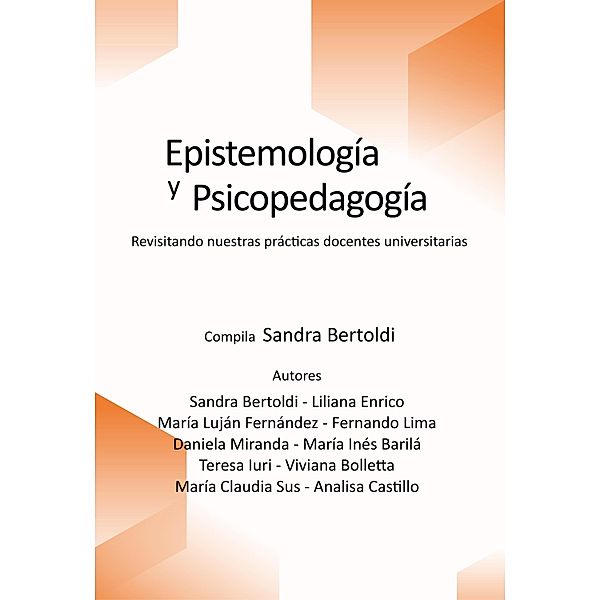 Epistemología y Psicopedagogía

Revisitando nuestras prácticas docentes universitarias

Compila Sandra Bertoldi

Autores

Sandra Bertoldi - Liliana Enrico
María Luján Fernández - Fernando Lima
Daniela Miranda - María Inés Barilá
Teresa Iuri - Viviana Bolletta
María Claudia Sus - Analisa Castillo